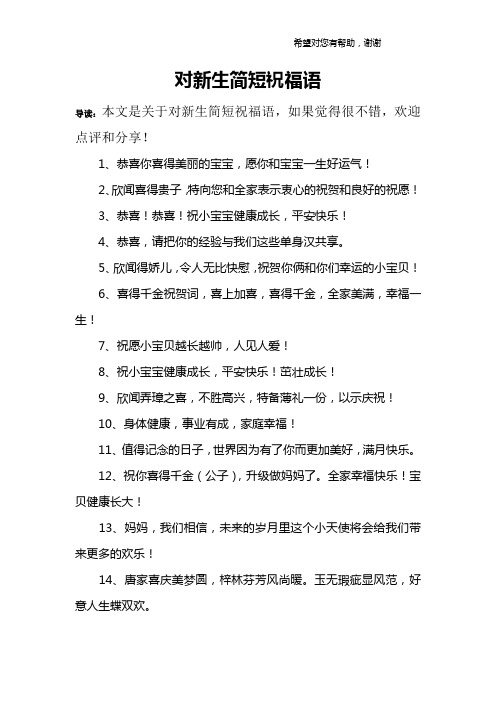 希望对您有帮助，谢谢

对新生简短祝福语

导读：本文是关于对新生简短祝福语，如果觉得很不错，欢迎点评和分享！

1、恭喜你喜得美丽的宝宝，愿你和宝宝一生好运气！

2、欣闻喜得贵子，特向您和全家表示衷心的祝贺和良好的祝愿！

3、恭喜！恭喜！祝小宝宝健康成长，平安快乐！

4、恭喜，请把你的经验与我们这些单身汉共享。

5、欣闻得娇儿，令人无比快慰，祝贺你俩和你们幸运的小宝贝！

6、喜得千金祝贺词，喜上加喜，喜得千金，全家美满，幸福一生！

7、祝愿小宝贝越长越帅，人见人爱！

8、祝小宝宝健康成长，平安快乐！茁壮成长！

9、欣闻弄璋之喜，不胜高兴，特备薄礼一份，以示庆祝！

10、身体健康，事业有成，家庭幸福！

11、值得记念的日子，世界因为有了你而更加美好，满月快乐。

12、祝你喜得千金（公子），升级做妈妈了。全家幸福快乐！宝贝健康长大！

13、妈妈，我们相信，未来的岁月里这个小天使将会给我们带来更多的欢乐！

14、唐家喜庆美梦圆，梓林芬芳风尚暖。玉无瑕疵显风范，好意人生蝶双欢。